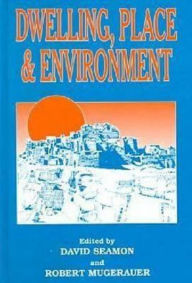 DWELLING, PLACE & ENVIRONMENT

Edited by
DAVID SEAMON
and
ROBERT MUGERAUER